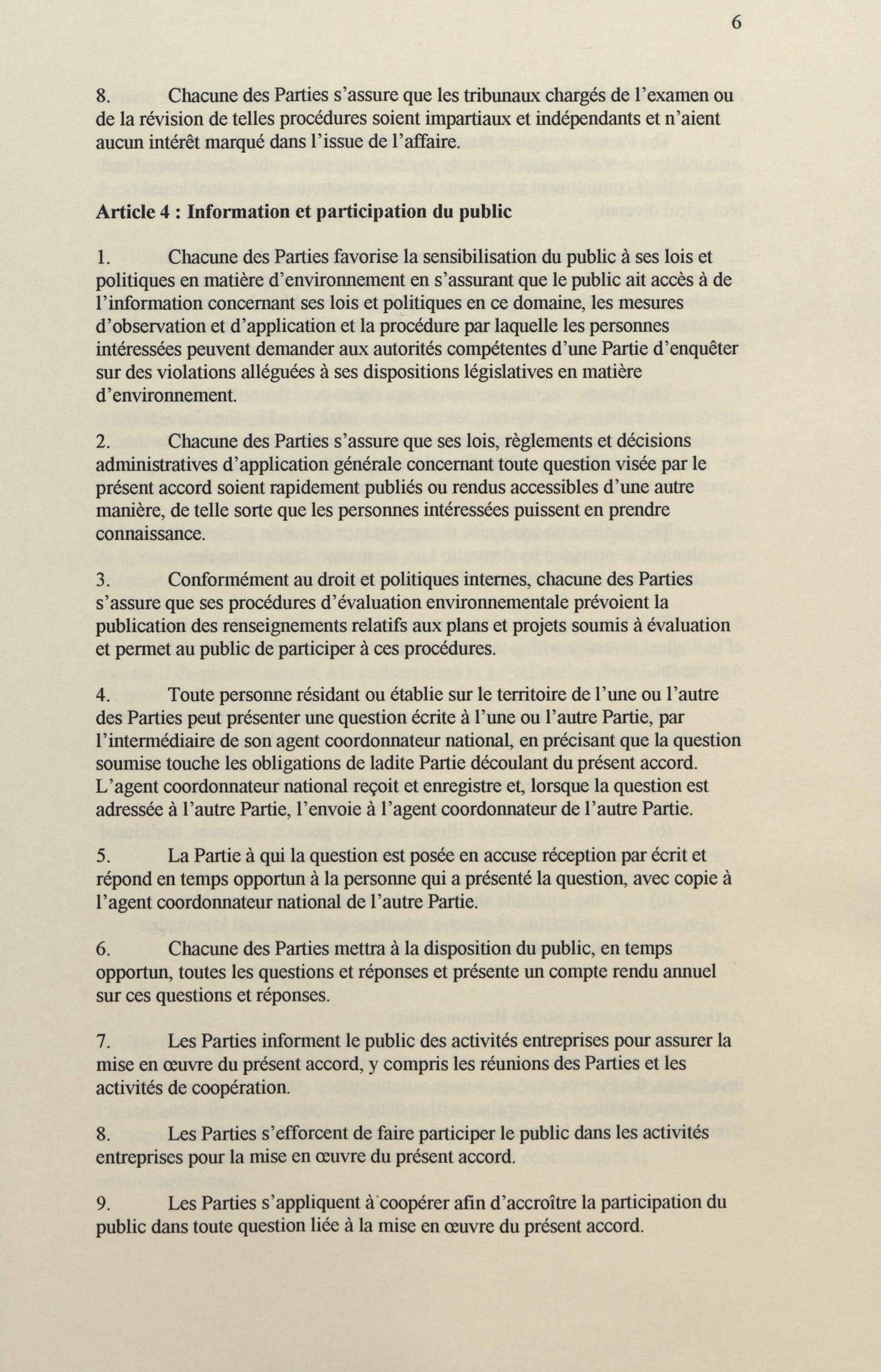 6

8. Chacune des Parties s'assure que les tribunaux chargés de l'examen ou de la révision de telles procédures soient impartiaux et indépendants et n'aient aucun intérêt marqué dans l'issue de l'affaire.

Article 4 : Information et participation du public

1. Chacune des Parties favorise la sensibilisation du public à ses lois et politiques en matière d'environnement en s'assurant que le public ait accès à de l'information concernant ses lois et politiques en ce domaine, les mesures d'observation et d'application et la procédure par laquelle les personnes intéressées peuvent demander aux autorités compétentes d'une Partie d'enquêter sur des violations alléguées à ses dispositions législatives en matière d'environnement.

2. Chacune des Parties s'assure que ses lois, règlements et décisions administratives d'application générale concernant toute question visée par le présent accord soient rapidement publiés ou rendus accessibles d'une autre manière, de telle sorte que les personnes intéressées puissent en prendre connaissance.

3. Conformément au droit et politiques internes, chacune des Parties s'assure que ses procédures d'évaluation environnementale prévoient la publication des renseignements relatifs aux plans et projets soumis à évaluation et permet au public de participer à ces procédures.

4. Toute personne résidant ou établie sur le territoire de l'une ou l'autre des Parties peut présenter une question écrite à l'une ou l'autre Partie, par l'intermédiaire de son agent coordonnateur national, en précisant que la question soumise touche les obligations de ladite Partie découlant du présent accord. L'agent coordonnateur national reçoit et enregistre et, lorsque la question est adressée à l'autre Partie, l'envoie à l'agent coordonnateur de l'autre Partie.

5. La Partie à qui la question est posée en accuse réception par écrit et répond en temps opportun à la personne qui a présenté la question, avec copie à l'agent coordonnateur national de l'autre Partie.

6. Chacune des Parties mettra à la disposition du public, en temps opportun, toutes les questions et réponses et présente un compte rendu annuel sur ces questions et réponses.

7. Les Parties informent le public des activités entreprises pour assurer la mise en œuvre du présent accord, y compris les réunions des Parties et les activités de coopération.

8. Les Parties s'efforcent de faire participer le public dans les activités entreprises pour la mise en œuvre du présent accord.

9. Les Parties s'appliquent à coopérer afin d'accroître la participation du public dans toute question liée à la mise en œuvre du présent accord.